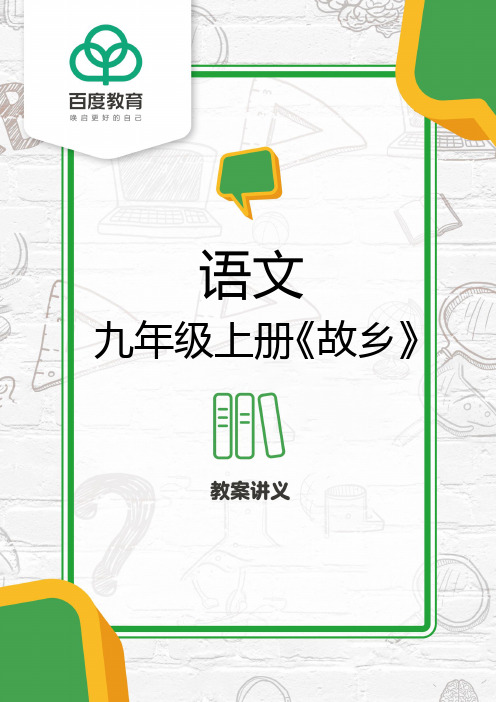 百度教育
唤启更好的自己

语文
九年级上册《故乡》

教案讲义